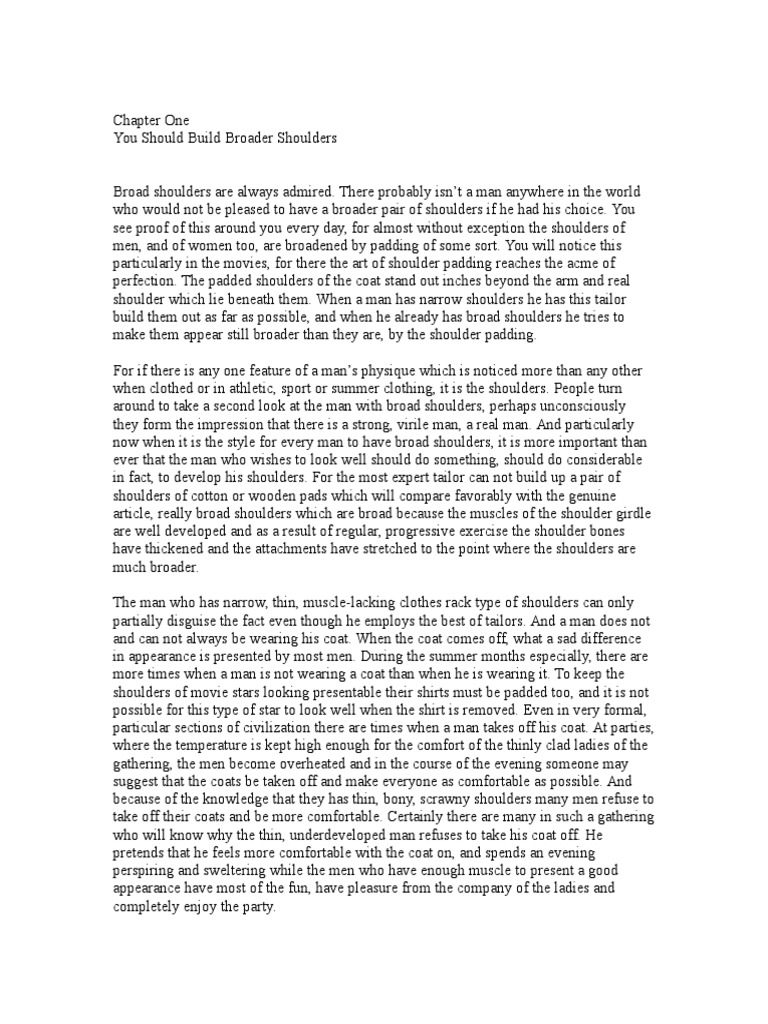 Chapter One
You Should Build Broader Shoulders

Broad shoulders are always admired. There probably isn't a man anywhere in the world who would not be pleased to have a broader pair of shoulders if he had his choice. You see proof of this around you every day, for almost without exception the shoulders of men, and of women too, are broadened by padding of some sort. You will notice this particularly in the movies, for there the art of shoulder padding reaches the acme of perfection. The padded shoulders of the coat stand out inches beyond the arm and real shoulder which lie beneath them. When a man has narrow shoulders he has this tailor build them out as far as possible, and when he already has broad shoulders he tries to make them appear still broader than they are, by the shoulder padding.

For if there is any one feature of a man's physique which is noticed more than any other when clothed or in athletic, sport or summer clothing, it is the shoulders. People turn around to take a second look at the man with broad shoulders, perhaps unconsciously they form the impression that there is a strong, virile man, a real man. And particularly now when it is the style for every man to have broad shoulders, it is more important than ever that the man who wishes to look well should do something, should do considerable in fact, to develop his shoulders. For the most expert tailor can not build up a pair of shoulders of cotton or wooden pads which will compare favorably with the genuine article, really broad shoulders which are broad because the muscles of the shoulder girdle are well developed and as a result of regular, progressive exercise the shoulder bones have thickened and the attachments have stretched to the point where the shoulders are much broader.

The man who has narrow, thin, muscle-lacking clothes rack type of shoulders can only partially disguise the fact even though he employs the best of tailors. And a man does not and can not always be wearing his coat. When the coat comes off, what a sad difference in appearance is presented by most men. During the summer months especially, there are more times when a man is not wearing a coat than when he is wearing it. To keep the shoulders of movie stars looking presentable their shirts must be padded too, and it is not possible for this type of star to look well when the shirt is removed. Even in very formal, particular sections of civilization there are times when a man takes off his coat. At parties, where the temperature is kept high enough for the comfort of the thinly clad ladies of the gathering, the men become overheated and in the course of the evening someone may suggest that the coats be taken off and make everyone as comfortable as possible. And because of the knowledge that they has thin, bony, scrawny shoulders many men refuse to take off their coats and be more comfortable. Certainly there are many in such a gathering who will know why the thin, underdeveloped man refuses to take his coat off. He pretends that he feels more comfortable with the coat on, and spends an evening perspiring and sweltering while the men who have enough muscle to present a good appearance have most of the fun, have pleasure from the company of the ladies and completely enjoy the party.